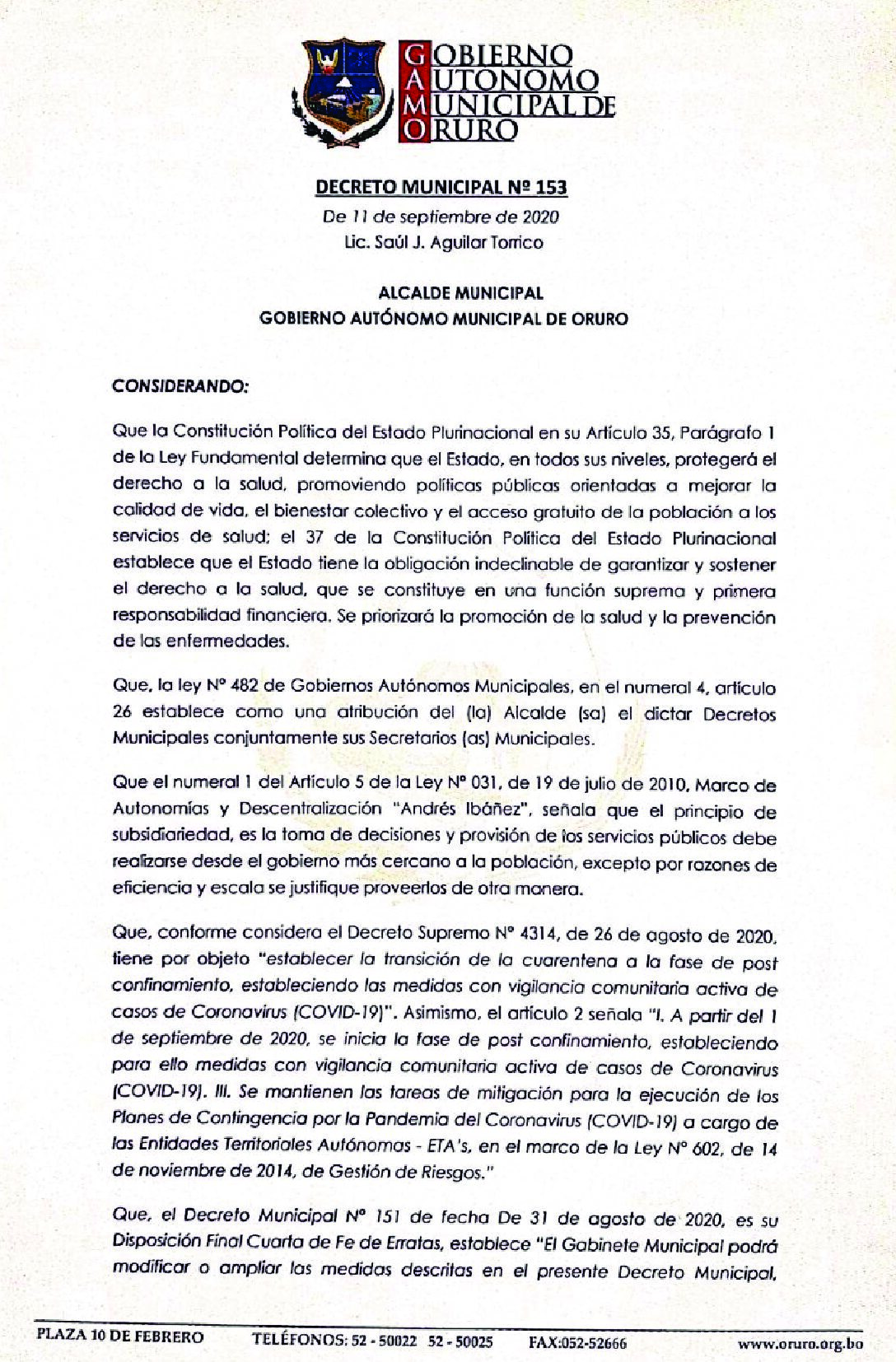 GOBIERNO AUTONOMO MUNICIPAL DE ORURO

DECRETO MUNICIPAL Nº 153
De 11 de septiembre de 2020
Lic. Saúl J. Aguilar Torrico

ALCALDE MUNICIPAL
GOBIERNO AUTÓNOMO MUNICIPAL DE ORURO

CONSIDERANDO:

Que la Constitución Política del Estado Plurinacional en su Artículo 35, Parágrafo 1 de la Ley Fundamental determina que el Estado, en todos sus niveles, protegerá el derecho a la salud, promoviendo políticas públicas orientadas a mejorar la calidad de vida, el bienestar colectivo y el acceso gratuito de la población a los servicios de salud; el 37 de la Constitución Política del Estado Plurinacional establece que el Estado tiene la obligación indeclinable de garantizar y sostener el derecho a la salud, que se constituye en una función suprema y primera responsabilidad financiera. Se priorizará la promoción de la salud y la prevención de las enfermedades.

Que, la ley Nº 482 de Gobiernos Autónomos Municipales, en el numeral 4, artículo 26 establece como una atribución del (la) Alcalde (sa) el dictar Decretos Municipales conjuntamente sus Secretarios (as) Municipales.

Que el numeral 1 del Artículo 5 de la Ley Nº 031, de 19 de julio de 2010, Marco de Autonomías y Descentralización "Andrés Ibáñez", señala que el principio de subsidiariedad, es la toma de decisiones y provisión de los servicios públicos debe realizarse desde el gobierno más cercano a la población, excepto por razones de eficiencia y escala se justifique proveerlos de otra manera.

Que, conforme considera el Decreto Supremo Nº 4314, de 26 de agosto de 2020, tiene por objeto "establecer la transición de la cuarentena a la fase de post confinamiento, estableciendo las medidas con vigilancia comunitaria activa de casos de Coronavirus (COVID-19)". Asimismo, el artículo 2 señala "I. A partir del 1 de septiembre de 2020, se inicia la fase de post confinamiento, estableciendo para ello medidas con vigilancia comunitaria activa de casos de Coronavirus (COVID-19). III. Se mantienen las tareas de mitigación para la ejecución de los Planes de Contingencia por la Pandemia del Coronavirus (COVID-19) a cargo de las Entidades Territoriales Autónomas - ETA's, en el marco de la Ley Nº 602, de 14 de noviembre de 2014, de Gestión de Riesgos."

Que, el Decreto Municipal Nº 151 de fecha De 31 de agosto de 2020, es su Disposición Final Cuarta de Fe de Erratas, establece "El Gabinete Municipal podrá modificar o ampliar las medidas descritas en el presente Decreto Municipal,

PLAZA 10 DE FEBRERO TELÉFONOS: 52 - 50022 52 - 50025 FAX:052-52666 www.oruro.org.bo